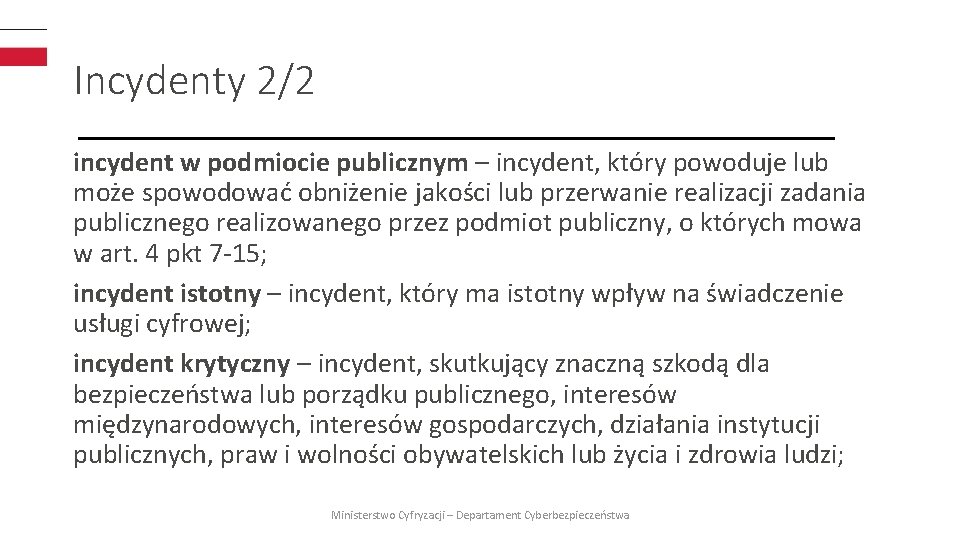 Incydenty 2/2

incydent w podmiocie publicznym – incydent, który powoduje lub może spowodować obniżenie jakości lub przerwanie realizacji zadania publicznego realizowanego przez podmiot publiczny, o których mowa w art. 4 pkt 7-15;

incydent istotny – incydent, który ma istotny wpływ na świadczenie usługi cyfrowej;

incydent krytyczny – incydent, skutkujący znaczną szkodą dla bezpieczeństwa lub porządku publicznego, interesów międzynarodowych, interesów gospodarczych, działania instytucji publicznych, praw i wolności obywatelskich lub życia i zdrowia ludzi;

Ministerstwo Cyfryzacji – Departament Cyberbezpieczeństwa